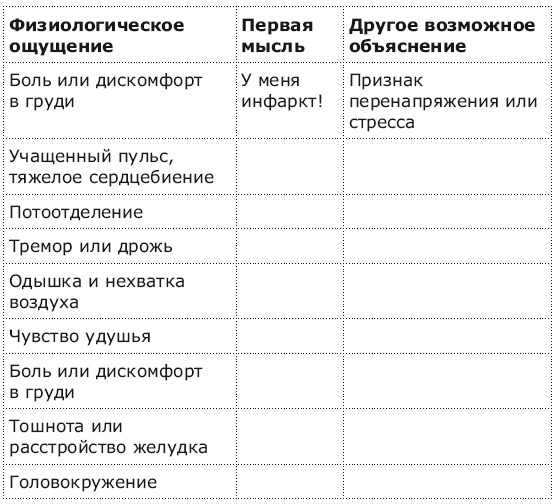 | Физиологическое ощущение | Первая мысль | Другое возможное объяснение |
|---|---|---|
| Боль или дискомфорт в груди | У меня инфаркт! | Признак перенапряжения или стресса |
| Учащенный пульс, тяжелое сердцебиение | | |
| Потоотделение | | |
| Тремор или дрожь | | |
| Одышка и нехватка воздуха | | |
| Чувство удушья | | |
| Боль или дискомфорт в груди | | |
| Тошнота или расстройство желудка | | |
| Головокружение | | |